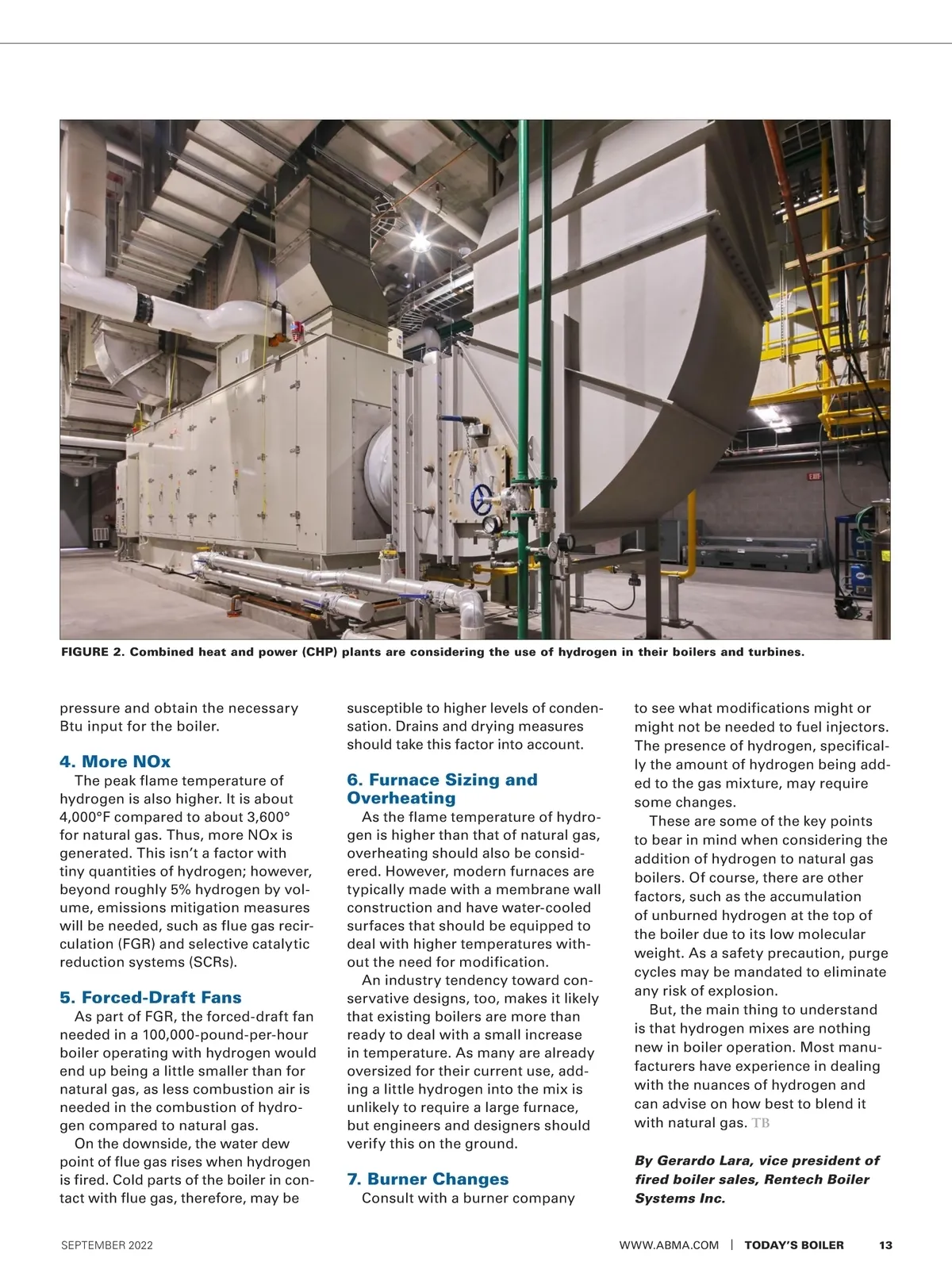 FIGURE 2. Combined heat and power (CHP) plants are considering the use of hydrogen in their boilers and turbines.

pressure and obtain the necessary Btu input for the boiler.

4. More NOx

The peak flame temperature of hydrogen is also higher. It is about 4,000°F compared to about 3,600° for natural gas. Thus, more NOx is generated. This isn't a factor with tiny quantities of hydrogen; however, beyond roughly 5% hydrogen by volume, emissions mitigation measures will be needed, such as flue gas recirculation (FGR) and selective catalytic reduction systems (SCRs).

5. Forced-Draft Fans

As part of FGR, the forced-draft fan needed in a 100,000-pound-per-hour boiler operating with hydrogen would end up being a little smaller than for natural gas, as less combustion air is needed in the combustion of hydrogen compared to natural gas.

On the downside, the water dew point of flue gas rises when hydrogen is fired. Cold parts of the boiler in contact with flue gas, therefore, may be susceptible to higher levels of condensation. Drains and drying measures should take this factor into account.

6. Furnace Sizing and Overheating

As the flame temperature of hydrogen is higher than that of natural gas, overheating should also be considered. However, modern furnaces are typically made with a membrane wall construction and have water-cooled surfaces that should be equipped to deal with higher temperatures without the need for modification.

An industry tendency toward conservative designs, too, makes it likely that existing boilers are more than ready to deal with a small increase in temperature. As many are already oversized for their current use, adding a little hydrogen into the mix is unlikely to require a large furnace, but engineers and designers should verify this on the ground.

7. Burner Changes

Consult with a burner company to see what modifications might or might not be needed to fuel injectors. The presence of hydrogen, specifically the amount of hydrogen being added to the gas mixture, may require some changes.

These are some of the key points to bear in mind when considering the addition of hydrogen to natural gas boilers. Of course, there are other factors, such as the accumulation of unburned hydrogen at the top of the boiler due to its low molecular weight. As a safety precaution, purge cycles may be mandated to eliminate any risk of explosion.

But, the main thing to understand is that hydrogen mixes are nothing new in boiler operation. Most manufacturers have experience in dealing with the nuances of hydrogen and can advise on how best to blend it with natural gas. TB

By Gerardo Lara, vice president of fired boiler sales, Rentech Boiler Systems Inc.

SEPTEMBER 2022

WWW.ABMA.COM | TODAY'S BOILER 13